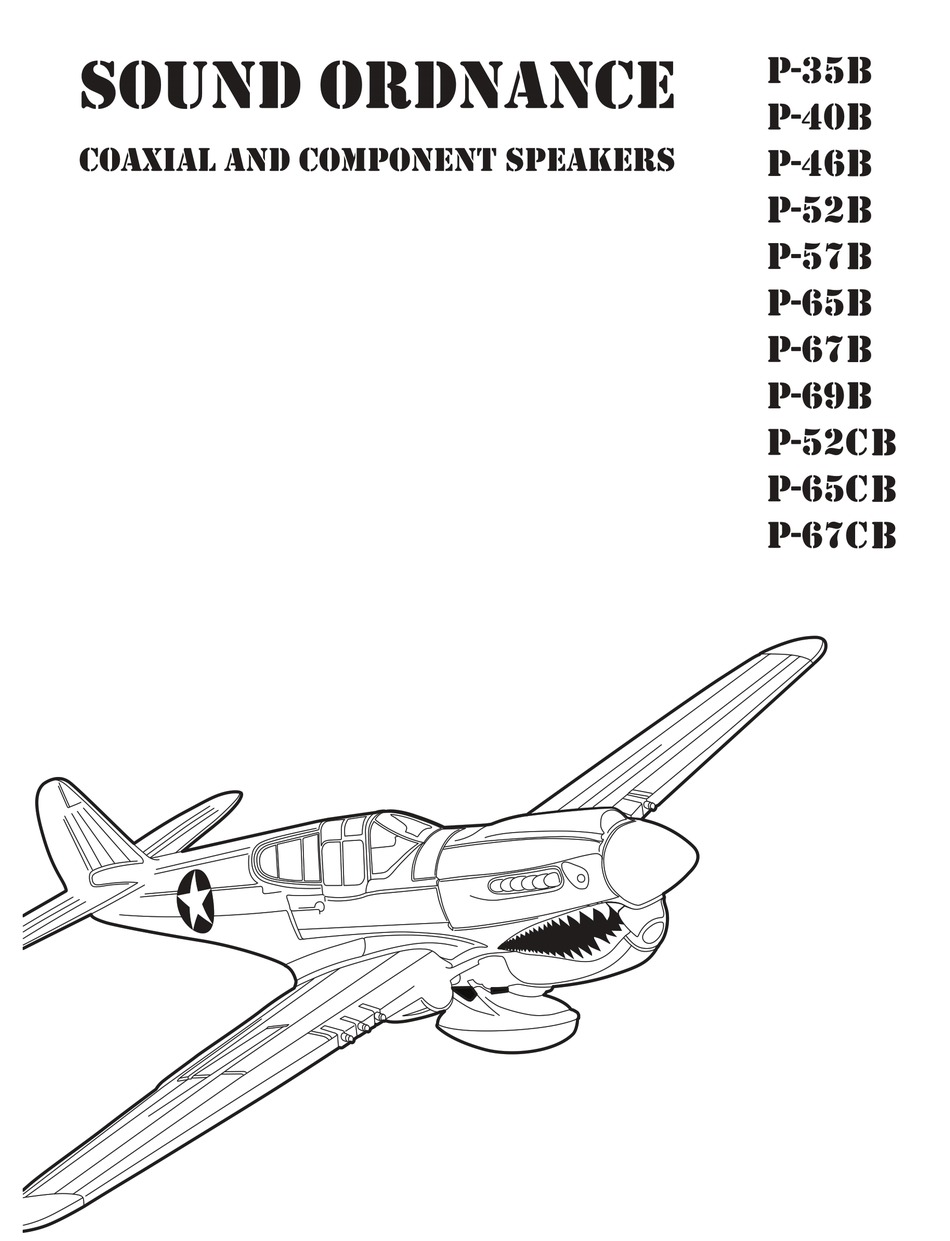 SOUND ORDNANCE

COAXIAL AND COMPONENT SPEAKERS

P-35B
P-40B
P-46B
P-52B
P-57B
P-65B
P-67B
P-69B
P-52CB
P-65CB
P-67CB